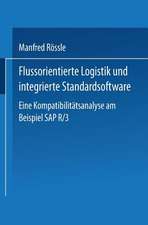 Manfred Rössle

Flussorientierte Logistik und integrierte Standardsoftware

Eine Kompatibilitätsanalyse am Beispiel SAP R/3